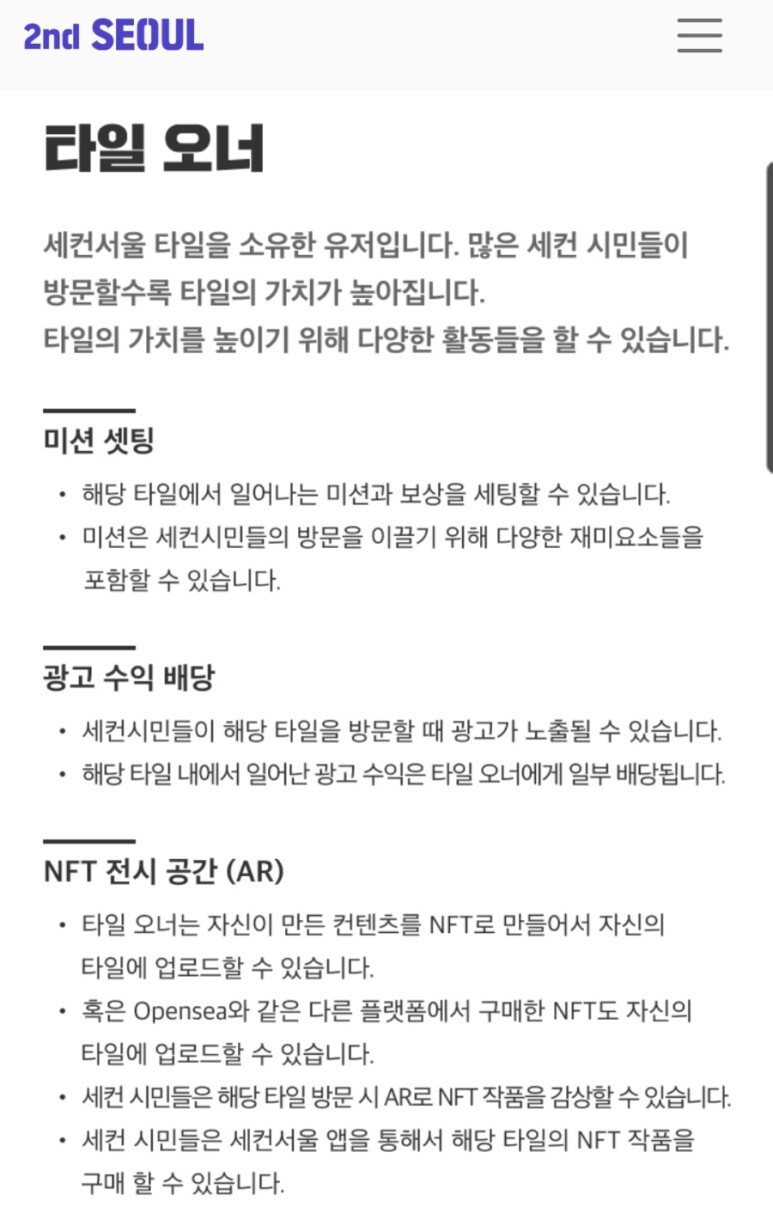 2nd SEOUL

타일 오너

세컨서울 타일을 소유한 유저입니다. 많은 세컨 시민들이 방문할수록 타일의 가치가 높아집니다.
타일의 가치를 높이기 위해 다양한 활동들을 할 수 있습니다.

미션 셋팅

• 해당 타일에서 일어나는 미션과 보상을 세팅할 수 있습니다.
• 미션은 세컨시민들의 방문을 이끌기 위해 다양한 재미요소들을 포함할 수 있습니다.

광고 수익 배당

• 세컨시민들이 해당 타일을 방문할 때 광고가 노출될 수 있습니다.
• 해당 타일 내에서 일어난 광고 수익은 타일 오너에게 일부 배당됩니다.

NFT 전시 공간 (AR)

• 타일 오너는 자신이 만든 컨텐츠를 NFT로 만들어서 자신의 타일에 업로드할 수 있습니다.
• 혹은 Opensea와 같은 다른 플랫폼에서 구매한 NFT도 자신의 타일에 업로드할 수 있습니다.
• 세컨 시민들은 해당 타일 방문 시 AR로 NFT 작품을 감상할 수 있습니다.
• 세컨 시민들은 세컨서울 앱을 통해서 해당 타일의 NFT 작품을 구매 할 수 있습니다.